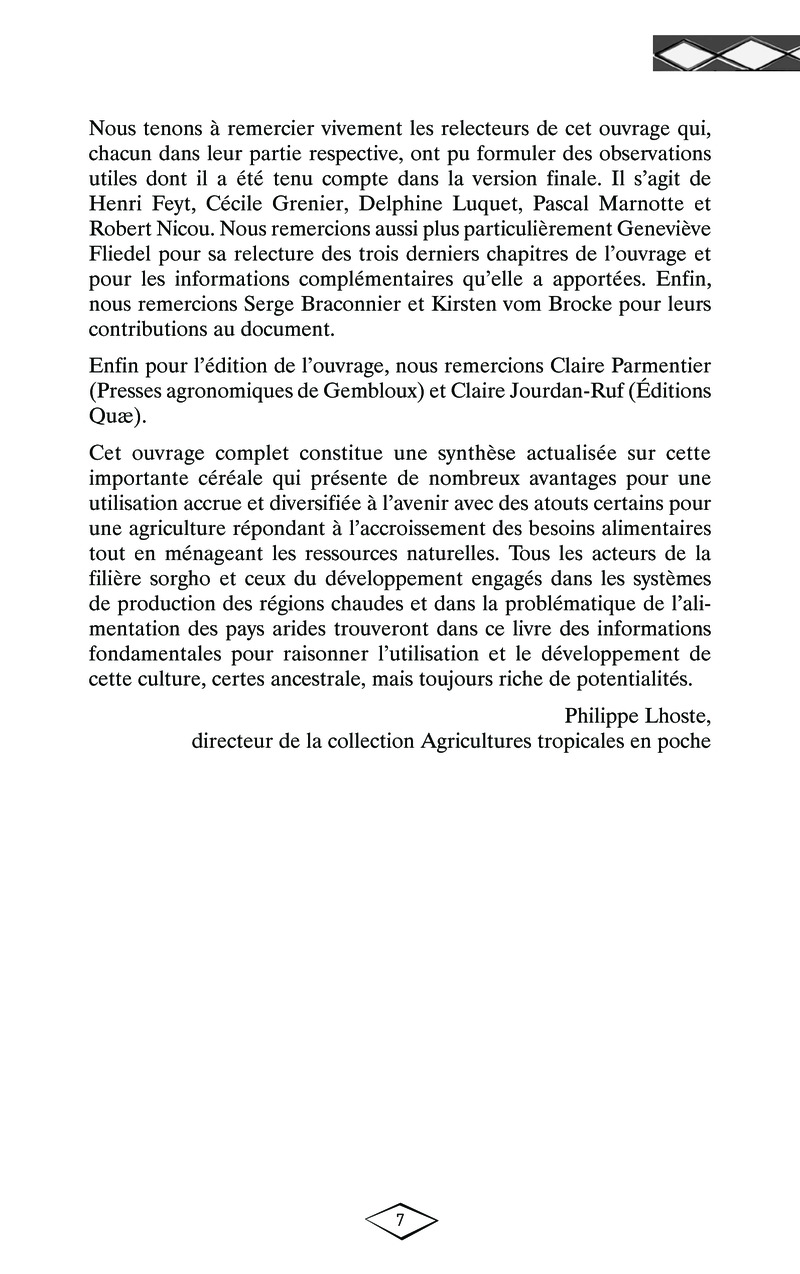 Nous tenons à remercier vivement les relecteurs de cet ouvrage qui, chacun dans leur partie respective, ont pu formuler des observations utiles dont il a été tenu compte dans la version finale. Il s'agit de Henri Feyt, Cécile Grenier, Delphine Luquet, Pascal Marnotte et Robert Nicou. Nous remercions aussi plus particulièrement Geneviève Fliedel pour sa relecture des trois derniers chapitres de l'ouvrage et pour les informations complémentaires qu'elle a apportées. Enfin, nous remercions Serge Braconnier et Kirsten vom Brocke pour leurs contributions au document.

Enfin pour l'édition de l'ouvrage, nous remercions Claire Parmentier (Presses agronomiques de Gembloux) et Claire Jourdan-Ruf (Éditions Quæ).

Cet ouvrage complet constitue une synthèse actualisée sur cette importante céréale qui présente de nombreux avantages pour une utilisation accrue et diversifiée à l'avenir avec des atouts certains pour une agriculture répondant à l'accroissement des besoins alimentaires tout en ménageant les ressources naturelles. Tous les acteurs de la filière sorgho et ceux du développement engagés dans les systèmes de production des régions chaudes et dans la problématique de l'alimentation des pays arides trouveront dans ce livre des informations fondamentales pour raisonner l'utilisation et le développement de cette culture, certes ancestrale, mais toujours riche de potentialités.

Philippe Lhoste,
directeur de la collection Agricultures tropicales en poche

7